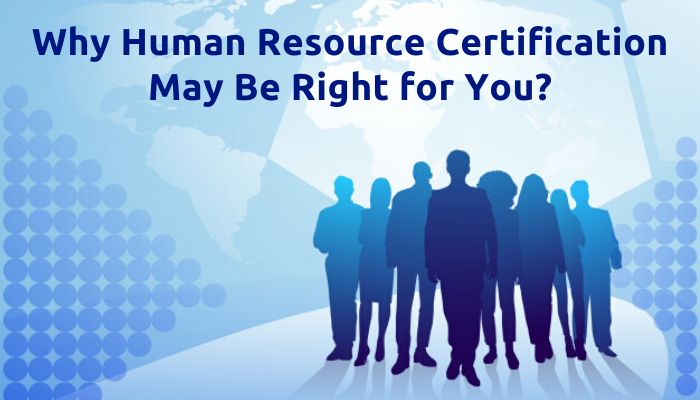 Why Human Resource Certification May Be Right for You?